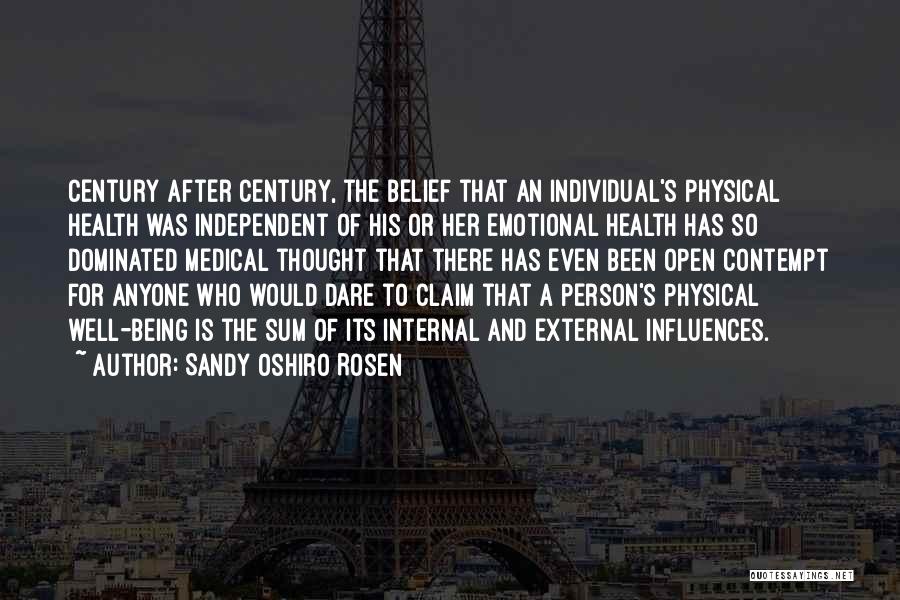 CENTURY AFTER CENTURY, THE BELIEF THAT AN INDIVIDUAL'S PHYSICAL HEALTH WAS INDEPENDENT OF HIS OR HER EMOTIONAL HEALTH HAS SO DOMINATED MEDICAL THOUGHT THAT THERE HAS EVEN BEEN OPEN CONTEMPT FOR ANYONE WHO WOULD DARE TO CLAIM THAT A PERSON'S PHYSICAL WELL-BEING IS THE SUM OF ITS INTERNAL AND EXTERNAL INFLUENCES.
~ AUTHOR: SANDY OSHIRO ROSEN

QUOTESSAYINGS.NET